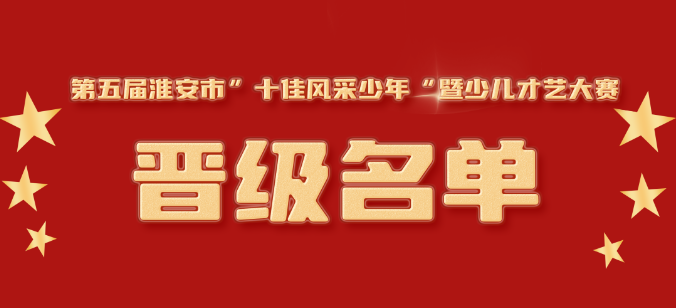 第五届淮安市”十佳风采少年“暨少儿才艺大赛

晋级名单